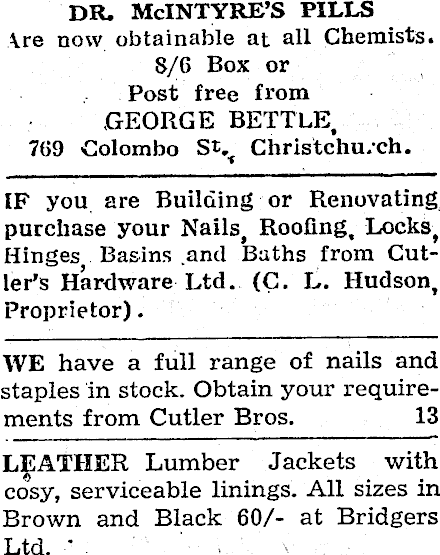 DR. McINTYRE'S PILLS
Are now obtainable at all Chemists.
8/6 Box or
Post free from
GEORGE BETTLE,
769 Colombo St., Christchurch.

IF you are Building or Renovating purchase your Nails, Roofing, Locks, Hinges, Basins and Baths from Cutler's Hardware Ltd. (C. L. Hudson, Proprietor).

WE have a full range of nails and staples in stock. Obtain your requirements from Cutler Bros. 13

LEATHER Lumber Jackets with cosy, serviceable linings. All sizes in Brown and Black 60/- at Bridgers Ltd.